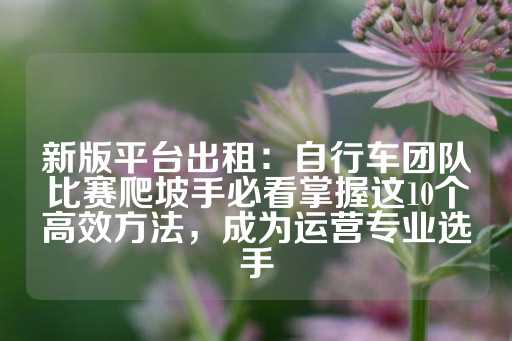 新版平台出租：自行车团队比赛爬坡手必看掌握这10个高效方法，成为运营专业选手